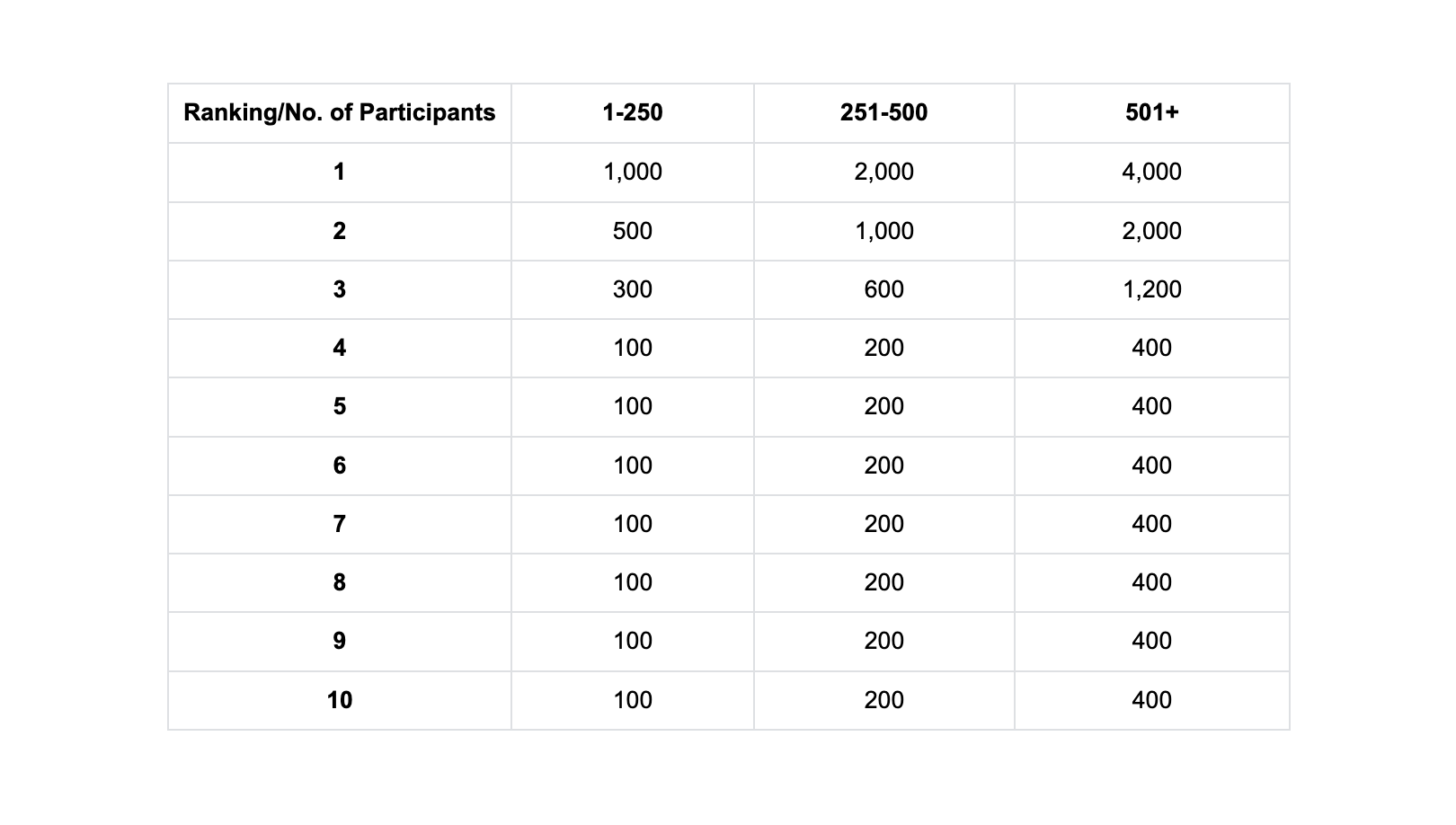 | Ranking/No. of Participants | 1-250 | 251-500 | 501+ |
|---|---|---|---|
| 1 | 1,000 | 2,000 | 4,000 |
| 2 | 500 | 1,000 | 2,000 |
| 3 | 300 | 600 | 1,200 |
| 4 | 100 | 200 | 400 |
| 5 | 100 | 200 | 400 |
| 6 | 100 | 200 | 400 |
| 7 | 100 | 200 | 400 |
| 8 | 100 | 200 | 400 |
| 9 | 100 | 200 | 400 |
| 10 | 100 | 200 | 400 |